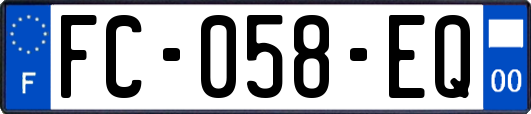 F

FC-058-EQ

00